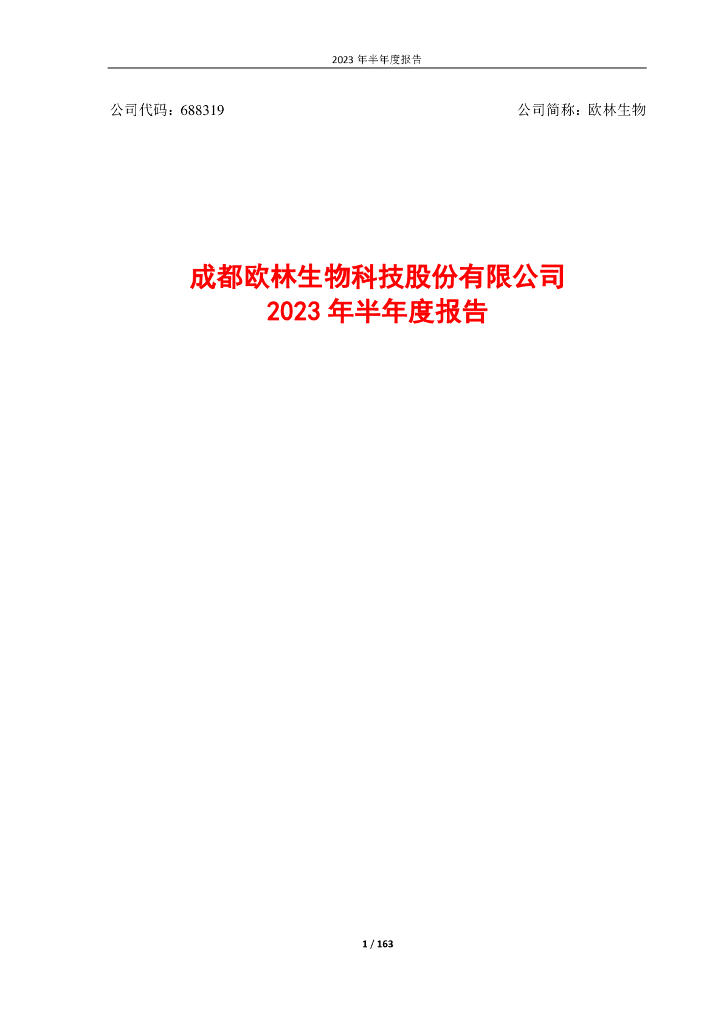 2023 年半年度报告

公司代码：688319

公司简称：欧林生物

成都欧林生物科技股份有限公司
2023 年半年度报告

1 / 163